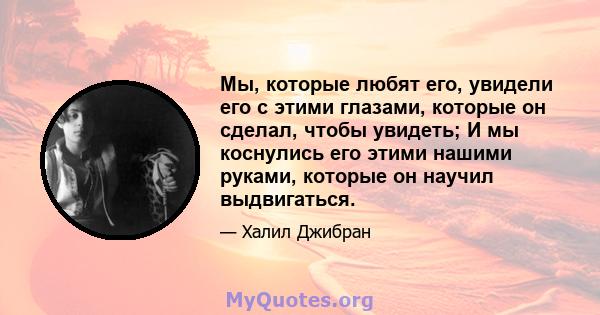 Мы, которые любят его, увидели его с этими глазами, которые он сделал, чтобы увидеть; И мы коснулись его этими нашими руками, которые он научил выдвигаться.

— Халил Джибран

MyQuotes.org